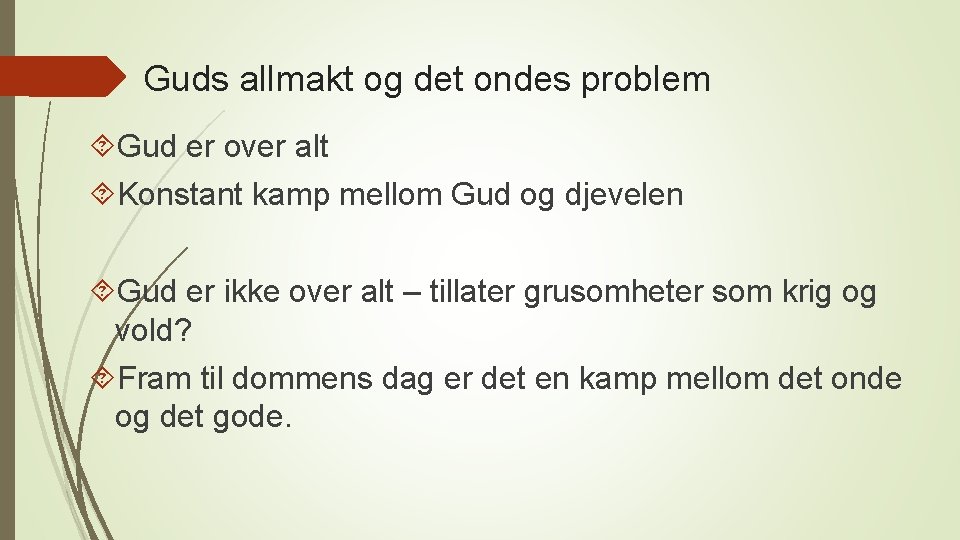 Guds allmakt og det ondes problem

Gud er over alt

Konstant kamp mellom Gud og djevelen

Gud er ikke over alt – tillater grusomheter som krig og vold?

Fram til dommens dag er det en kamp mellom det onde og det gode.